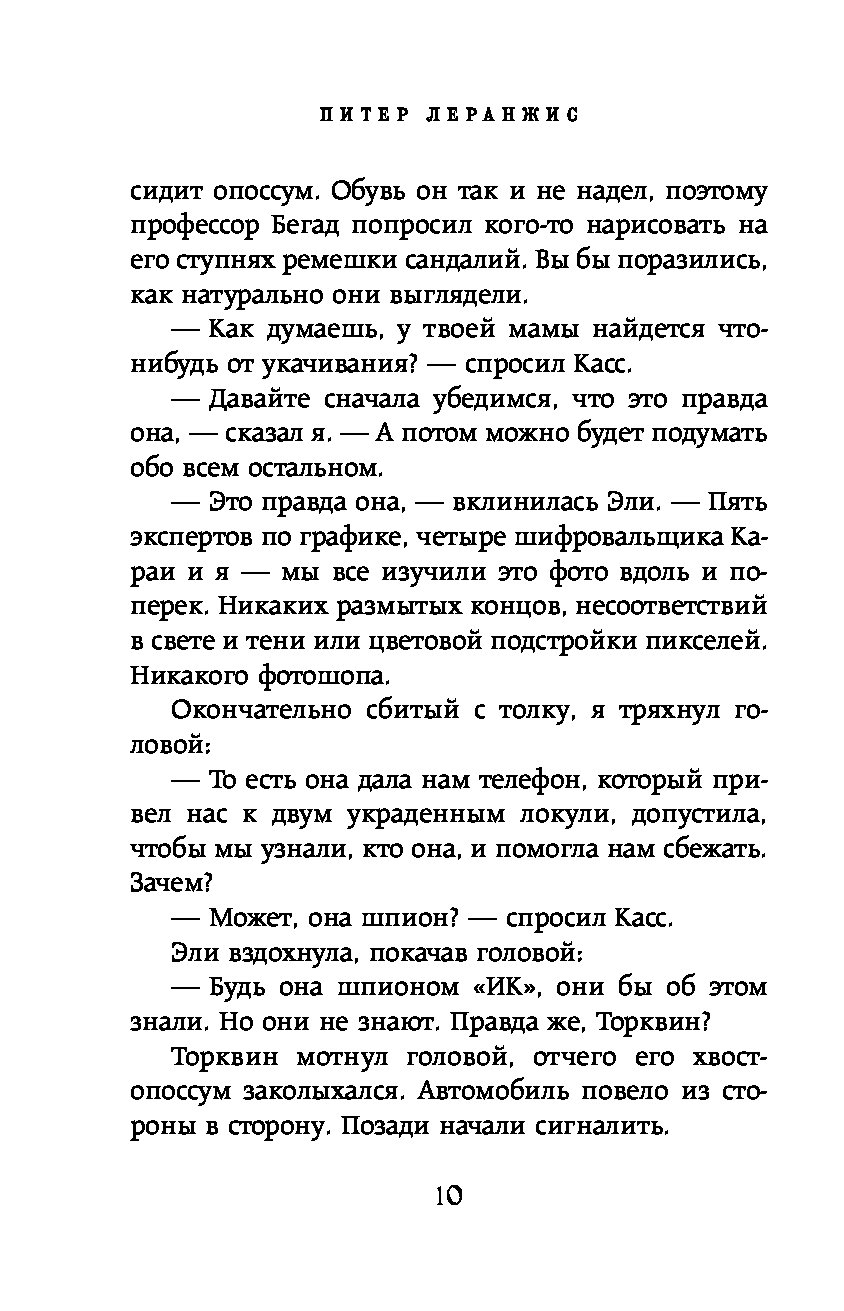 ПИТЕР ЛЕРАНЖИС

сидит опоссум. Обувь он так и не надел, поэтому профессор Бегад попросил кого-то нарисовать на его ступнях ремешки сандалий. Вы бы поразились, как натурально они выглядели.

— Как думаешь, у твоей мамы найдется что-нибудь от укачивания? — спросил Касс.

— Давайте сначала убедимся, что это правда она, — сказал я. — А потом можно будет подумать обо всем остальном.

— Это правда она, — вклинилась Эли. — Пять экспертов по графике, четыре шифровальщика Караи и я — мы все изучили это фото вдоль и поперек. Никаких размытых концов, несоответствий в свете и тени или цветовой подстройки пикселей. Никакого фотошопа.

Окончательно сбитый с толку, я тряхнул головой:

— То есть она дала нам телефон, который привел нас к двум украденным локули, допустила, чтобы мы узнали, кто она, и помогла нам сбежать. Зачем?

— Может, она шпион? — спросил Касс.

Эли вздохнула, покачав головой:

— Будь она шпионом «ИК», они бы об этом знали. Но они не знают. Правда же, Торквин?

Торквин мотнул головой, отчего его хвост-опоссум заколыхался. Автомобиль повело из стороны в сторону. Позади начали сигналить.

10